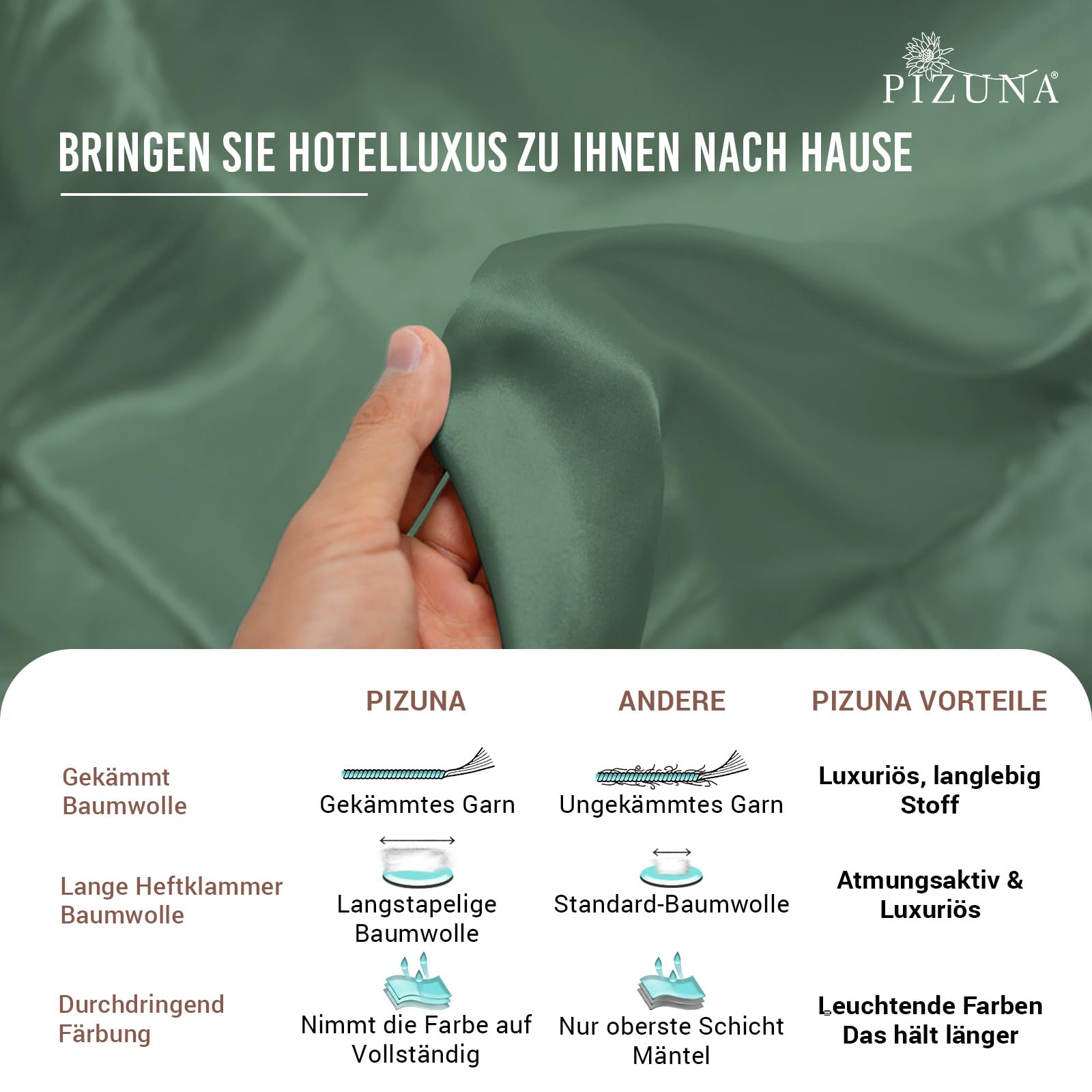 PIZUNA®

BRINGEN SIE HOTELLUXUS ZU IHNEN NACH HAUSE

| | PIZUNA | ANDERE | PIZUNA VORTEILE |
|---|---|---|---|
| Gekämmt Baumwolle | Gekämmtes Garn | Ungekämmtes Garn | Luxuriös, langlebig Stoff |
| Lange Heftklammer Baumwolle | Langstapelige Baumwolle | Standard-Baumwolle | Atmungsaktiv & Luxuriös |
| Durchdringend Färbung | Nimmt die Farbe auf Vollständig | Nur oberste Schicht Mäntel | Leuchtende Farben Das hält länger |